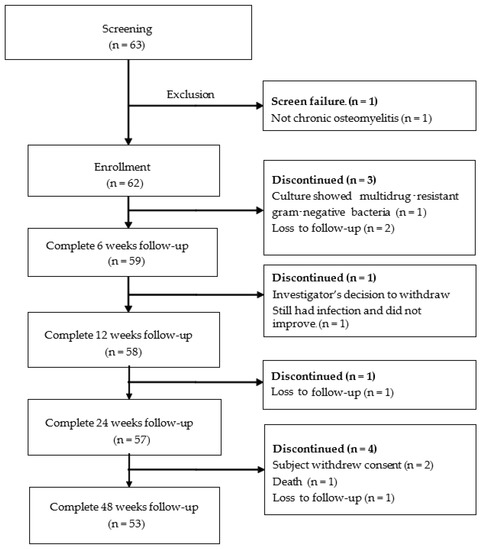 Screening
(n = 63)

Exclusion

Screen failure. (n = 1)
Not chronic osteomyelitis (n = 1)

Enrollment
(n = 62)

Discontinued (n = 3)
Culture showed multidrug-resistant gram-negative bacteria (n = 1)
Loss to follow-up (n = 2)

Complete 6 weeks follow-up
(n = 59)

Discontinued (n = 1)
Investigator's decision to withdraw
Still had infection and did not improve. (n = 1)

Complete 12 weeks follow-up
(n = 58)

Discontinued (n = 1)
Loss to follow-up (n = 1)

Complete 24 weeks follow-up
(n = 57)

Discontinued (n = 4)
Subject withdrew consent (n = 2)
Death (n = 1)
Loss to follow-up (n = 1)

Complete 48 weeks follow-up
(n = 53)